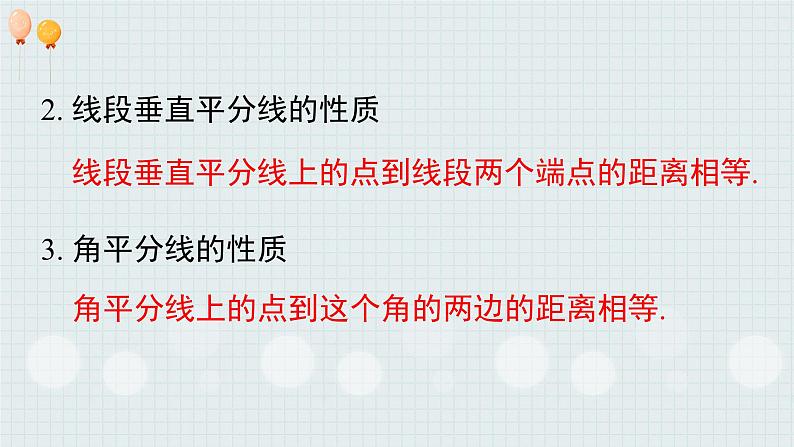 2. 线段垂直平分线的性质

线段垂直平分线上的点到线段两个端点的距离相等.

3. 角平分线的性质

角平分线上的点到这个角的两边的距离相等.